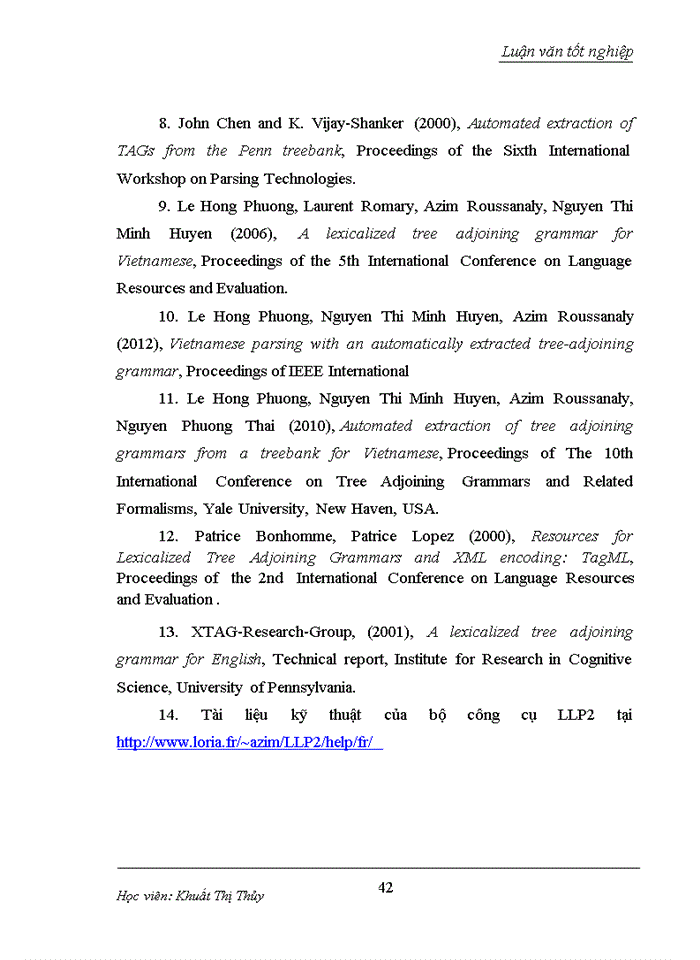 Luận văn tốt nghiệp

8. John Chen and K. Vijay-Shanker (2000), Automated extraction of TAGs from the Penn treebank, Proceedings of the Sixth International Workshop on Parsing Technologies.

9. Le Hong Phuong, Laurent Romary, Azim Roussanaly, Nguyen Thi Minh Huyen (2006), A lexicalized tree adjoining grammar for Vietnamese, Proceedings of the 5th International Conference on Language Resources and Evaluation.

10. Le Hong Phuong, Nguyen Thi Minh Huyen, Azim Roussanaly (2012), Vietnamese parsing with an automatically extracted tree-adjoining grammar, Proceedings of IEEE International

11. Le Hong Phuong, Nguyen Thi Minh Huyen, Azim Roussanaly, Nguyen Phuong Thai (2010), Automated extraction of tree adjoining grammars from a treebank for Vietnamese, Proceedings of The 10th International Conference on Tree Adjoining Grammars and Related Formalisms, Yale University, New Haven, USA.

12. Patrice Bonhomme, Patrice Lopez (2000), Resources for Lexicalized Tree Adjoining Grammars and XML encoding: TagML, Proceedings of the 2nd International Conference on Language Resources and Evaluation .

13. XTAG-Research-Group, (2001), A lexicalized tree adjoining grammar for English, Technical report, Institute for Research in Cognitive Science, University of Pennsylvania.

14. Tài liệu kỹ thuật của bộ công cụ LLP2 tại http://www.loria.fr/~azim/LLP2/help/fr/

Học viên: Khuất Thị Thủy

42